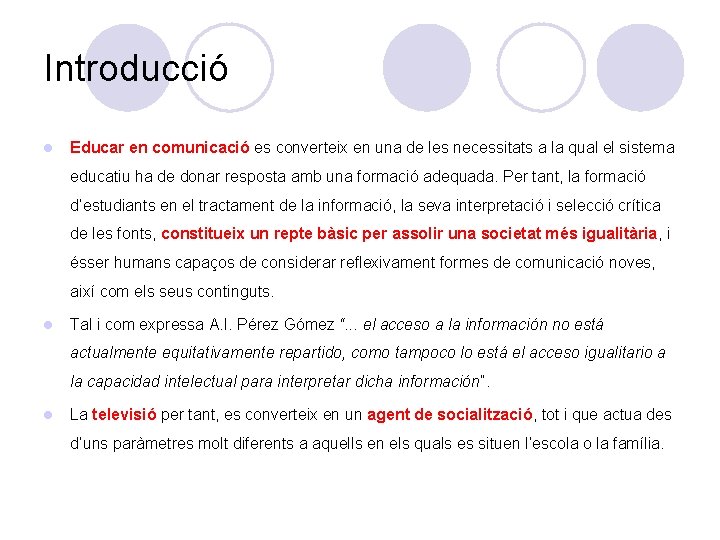 Introducció

Educar en comunicació es converteix en una de les necessitats a la qual el sistema educatiu ha de donar resposta amb una formació adequada. Per tant, la formació d'estudiants en el tractament de la informació, la seva interpretació i selecció crítica de les fonts, constitueix un repte bàsic per assolir una societat més igualitària, i ésser humans capaços de considerar reflexivament formes de comunicació noves, així com els seus continguts.

Tal i com expressa A.I. Pérez Gómez "... el acceso a la información no está actualmente equitativamente repartido, como tampoco lo está el acceso igualitario a la capacidad intelectual para interpretar dicha información".

La televisió per tant, es converteix en un agent de socialització, tot i que actua des d'uns paràmetres molt diferents a aquells en els quals es situen l'escola o la família.